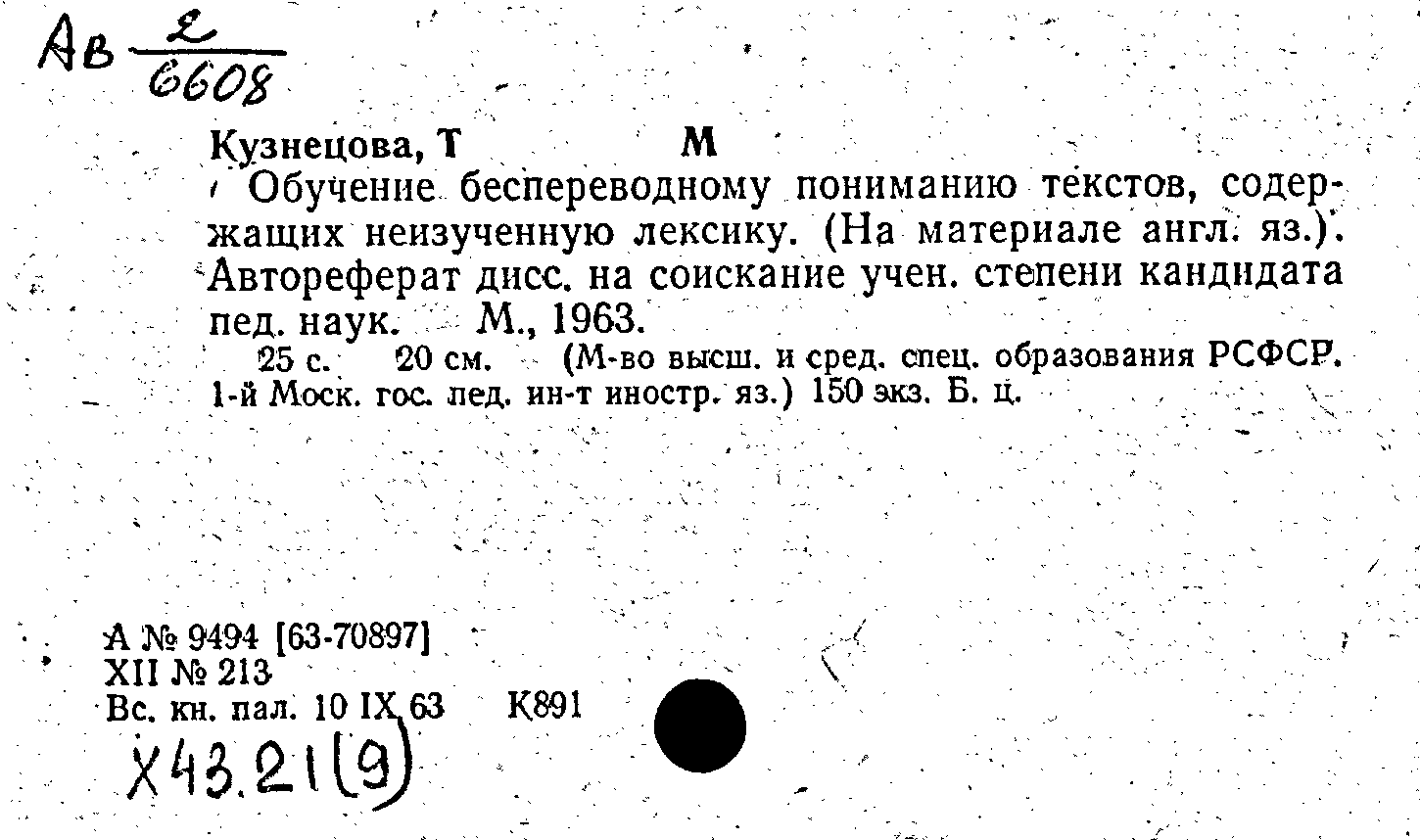 Ав $\frac{2}{6608}$

Кузнецова, Т М

Обучение беспереводному пониманию текстов, содержащих неизученную лексику. (На материале англ. яз.). Автореферат дисс. на соискание учен. степени кандидата пед. наук. М., 1963.

25 с. 20 см. (М-во высш. и сред. спец. образования РСФСР. 1-й Моск. гос. пед. ин-т иностр. яз.) 150 экз. Б. ц.

А № 9494 [63-70897]
XII № 213
Вс. кн. пал. 10 IX 63 К891
Х43.21(9)